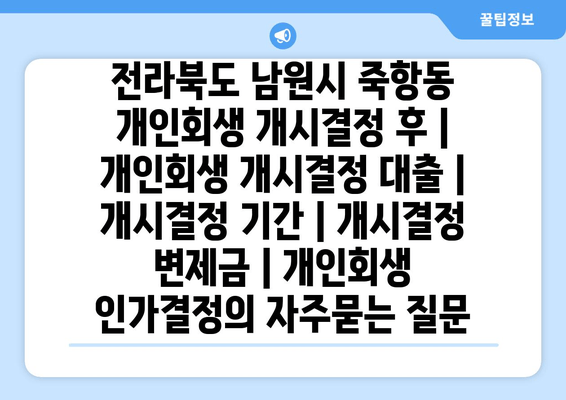 꿀팁정보

전라북도 남원시 죽항동 개인회생 개시결정 후 | 개인회생 개시결정 대출 | 개시결정 기간 | 개시결정 변제금 | 개인회생 인가결정의 자주묻는 질문